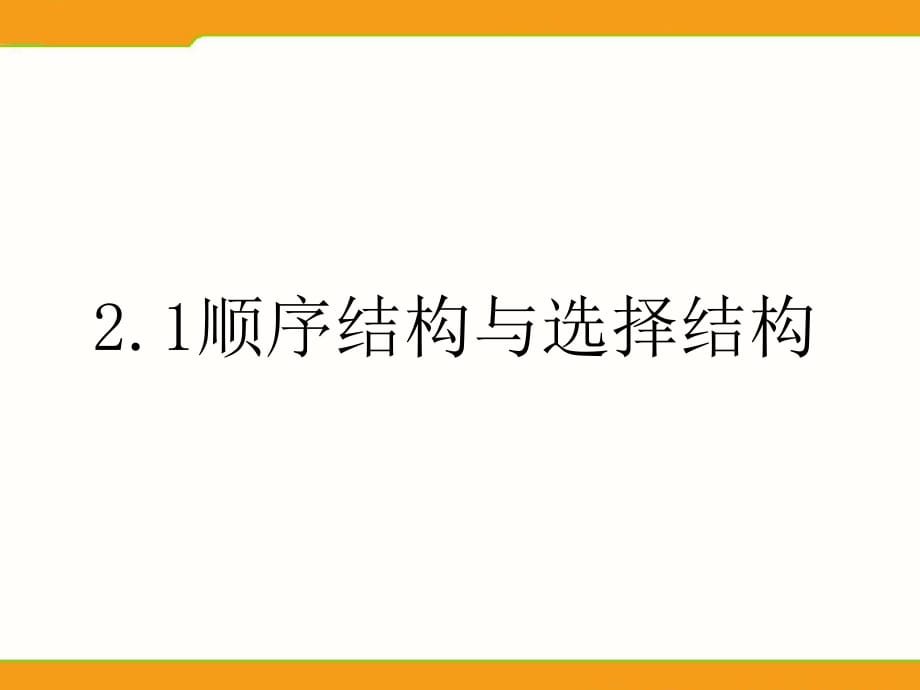 2.1顺序结构与选择结构